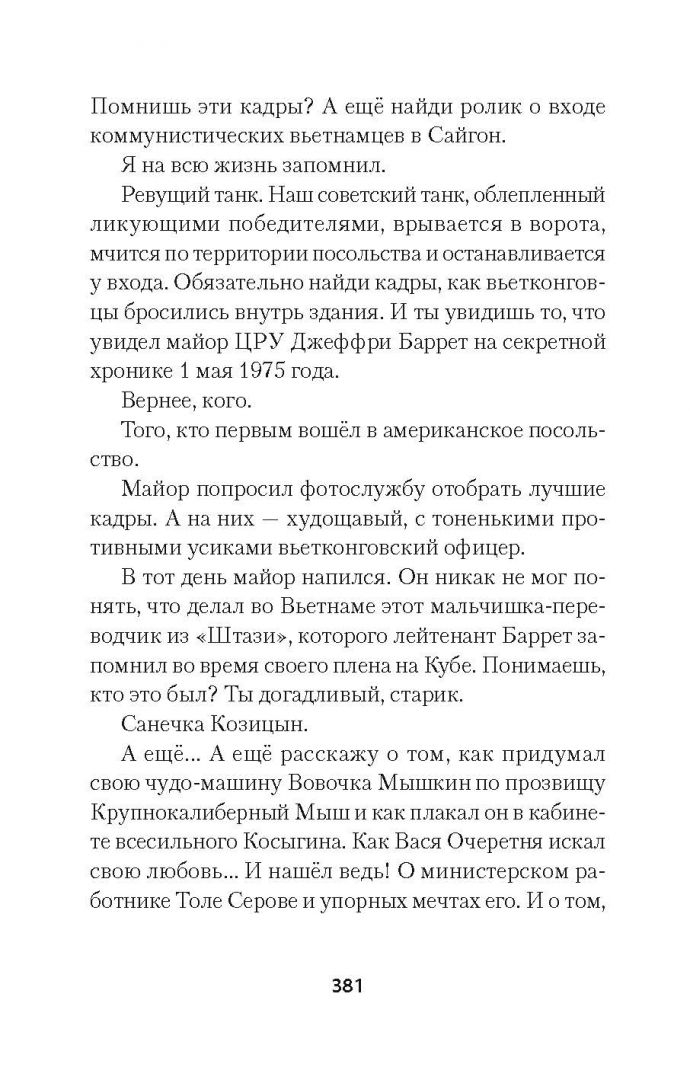 Помнишь эти кадры? А ещё найди ролик о входе коммунистических вьетнамцев в Сайгон.

Я на всю жизнь запомнил.

Ревущий танк. Наш советский танк, облепленный ликующими победителями, врывается в ворота, мчится по территории посольства и останавливается у входа. Обязательно найди кадры, как вьетконговцы бросились внутрь здания. И ты увидишь то, что увидел майор ЦРУ Джеффри Баррет на секретной хронике 1 мая 1975 года.

Вернее, кого.

Того, кто первым вошёл в американское посольство.

Майор попросил фотослужбу отобрать лучшие кадры. А на них — худощавый, с тоненькими противными усиками вьетконговский офицер.

В тот день майор напился. Он никак не мог понять, что делал во Вьетнаме этот мальчишка-переводчик из «Штази», которого лейтенант Баррет запомнил во время своего плена на Кубе. Понимаешь, кто это был? Ты догадливый, старик.

Санечка Козицын.

А ещё... А ещё расскажу о том, как придумал свою чудо-машину Вовочка Мышкин по прозвищу Крупнокалиберный Мыш и как плакал он в кабинете всесильного Косыгина. Как Вася Очеретня искал свою любовь... И нашёл ведь! О министерском работнике Толе Серове и упорных мечтах его. И о том,

381